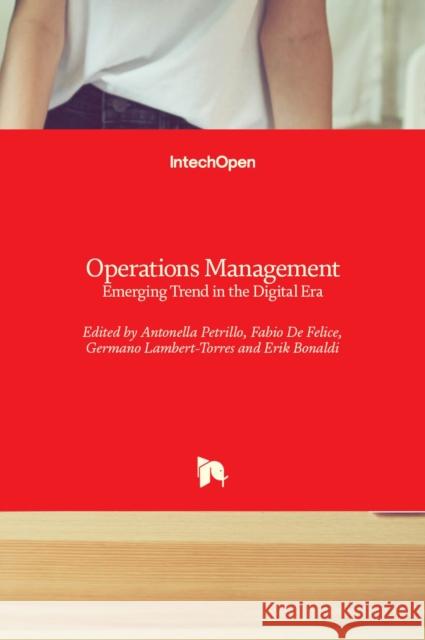 IntechOpen

Operations Management
Emerging Trend in the Digital Era

Edited by Antonella Petrillo, Fabio De Felice, Germano Lambert-Torres and Erik Bonaldi

Kraina Książek